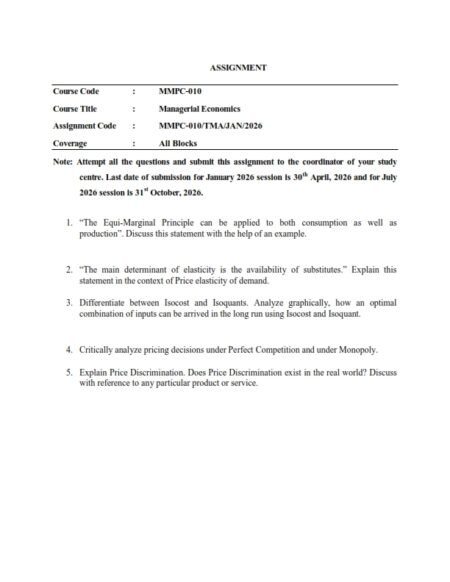 ASSIGNMENT

| Course Code | : | MMPC-010 |
|---|---|---|
| Course Title | : | Managerial Economics |
| Assignment Code | : | MMPC-010/TMA/JAN/2026 |
| Coverage | : | All Blocks |

Note: Attempt all the questions and submit this assignment to the coordinator of your study centre. Last date of submission for January 2026 session is 30$^{th}$ April, 2026 and for July 2026 session is 31$^{st}$ October, 2026.

1. "The Equi-Marginal Principle can be applied to both consumption as well as production". Discuss this statement with the help of an example.

2. "The main determinant of elasticity is the availability of substitutes." Explain this statement in the context of Price elasticity of demand.

3. Differentiate between Isocost and Isoquants. Analyze graphically, how an optimal combination of inputs can be arrived in the long run using Isocost and Isoquant.

4. Critically analyze pricing decisions under Perfect Competition and under Monopoly.

5. Explain Price Discrimination. Does Price Discrimination exist in the real world? Discuss with reference to any particular product or service.